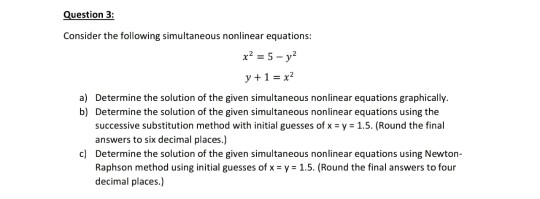 Question 3:

Consider the following simultaneous nonlinear equations:

$x^2 = 5 - y^2$

$y + 1 = x^2$

a) Determine the solution of the given simultaneous nonlinear equations graphically.

b) Determine the solution of the given simultaneous nonlinear equations using the successive substitution method with initial guesses of x = y = 1.5. (Round the final answers to six decimal places.)

c) Determine the solution of the given simultaneous nonlinear equations using Newton-Raphson method using initial guesses of x = y = 1.5. (Round the final answers to four decimal places.)